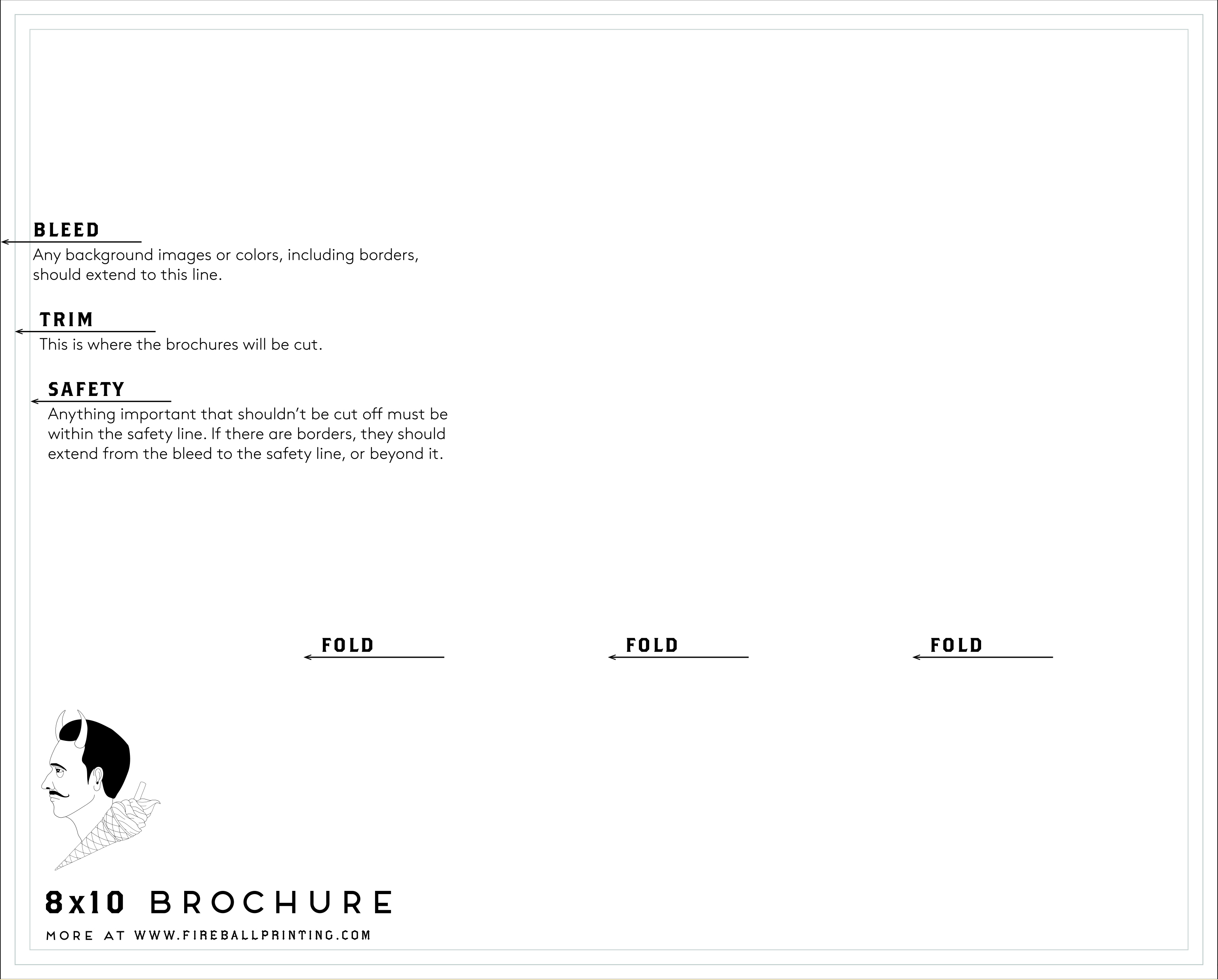 BLEED
Any background images or colors, including borders, should extend to this line.

TRIM
This is where the brochures will be cut.

SAFETY
Anything important that shouldn't be cut off must be within the safety line. If there are borders, they should extend from the bleed to the safety line, or beyond it.

FOLD

FOLD

FOLD

8x10 BROCHURE

MORE AT WWW.FIREBALLPRINTING.COM